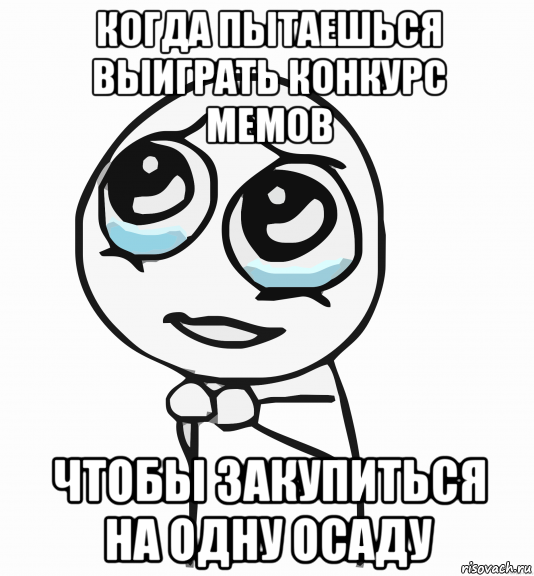 КОГДА ПЫТАЕШЬСЯ ВЫИГРАТЬ КОНКУРС МЕМОВ

ЧТОБЫ ЗАКУПИТЬСЯ НА ОДНУ ОСАДУ

risovach.ru